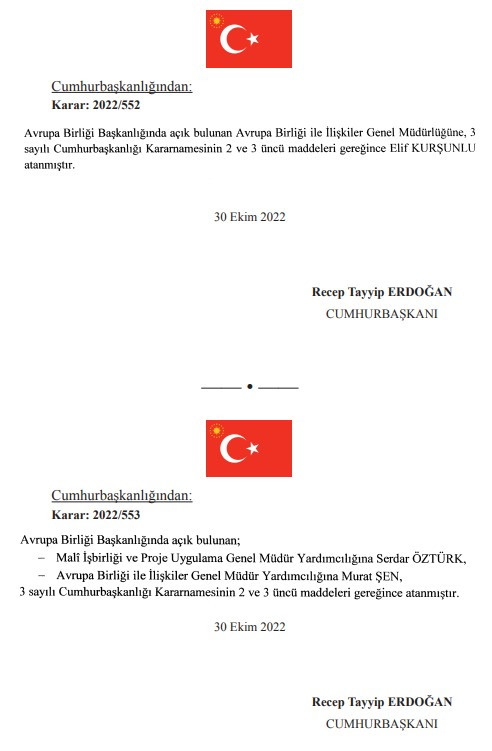 Cumhurbaşkanlığından:
Karar: 2022/552

Avrupa Birliği Başkanlığında açık bulunan Avrupa Birliği ile İlişkiler Genel Müdürlüğüne, 3 sayılı Cumhurbaşkanlığı Kararnamesinin 2 ve 3 üncü maddeleri gereğince Elif KURŞUNLU atanmıştır.

30 Ekim 2022

Recep Tayyip ERDOĞAN
CUMHURBAŞKANI

Cumhurbaşkanlığından:
Karar: 2022/553

Avrupa Birliği Başkanlığında açık bulunan;
– Malî İşbirliği ve Proje Uygulama Genel Müdür Yardımcılığına Serdar ÖZTÜRK,
– Avrupa Birliği ile İlişkiler Genel Müdür Yardımcılığına Murat ŞEN,
3 sayılı Cumhurbaşkanlığı Kararnamesinin 2 ve 3 üncü maddeleri gereğince atanmıştır.

30 Ekim 2022

Recep Tayyip ERDOĞAN
CUMHURBAŞKANI